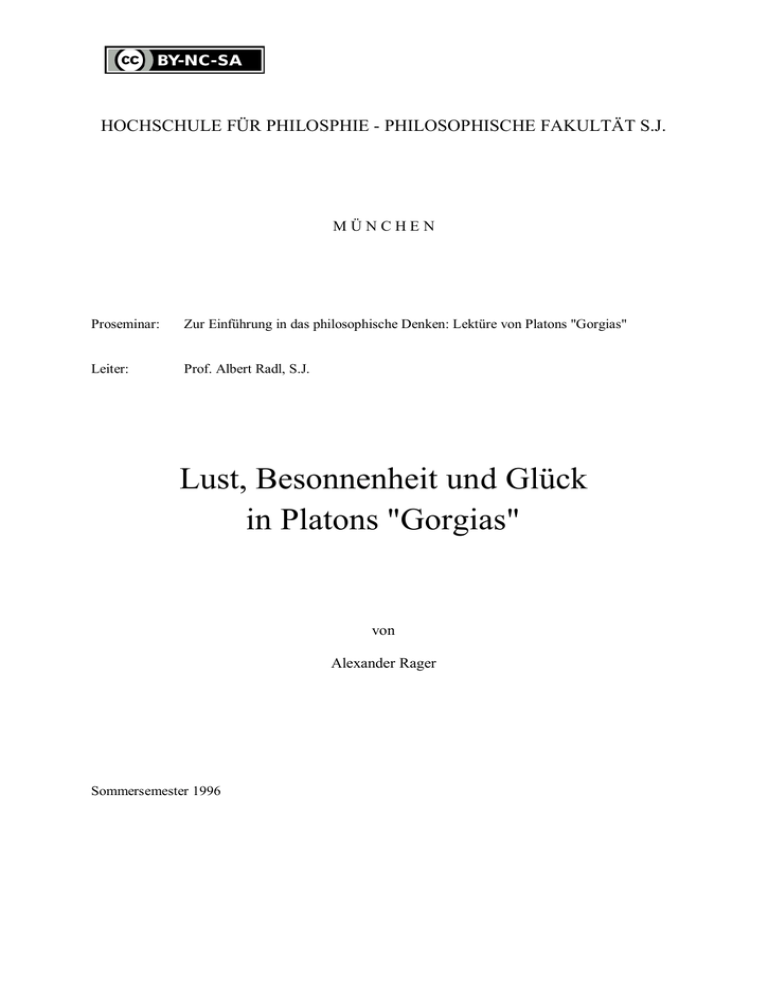 cc BY-NC-SA

HOCHSCHULE FÜR PHILOSPHIE - PHILOSOPHISCHE FAKULTÄT S.J.

M Ü N C H E N

Proseminar: Zur Einführung in das philosophische Denken: Lektüre von Platons "Gorgias"

Leiter: Prof. Albert Radl, S.J.

Lust, Besonnenheit und Glück in Platons "Gorgias"

von

Alexander Rager

Sommersemester 1996